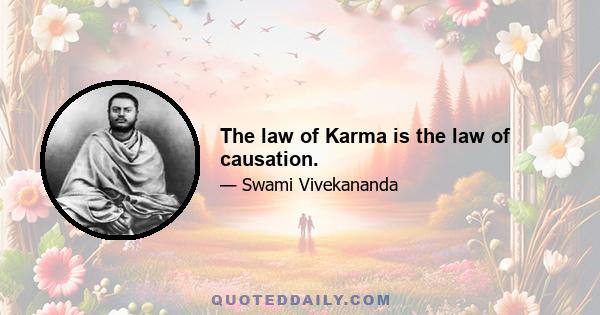 The law of Karma is the law of causation.

— Swami Vivekananda

QUOTEDDAILY.COM